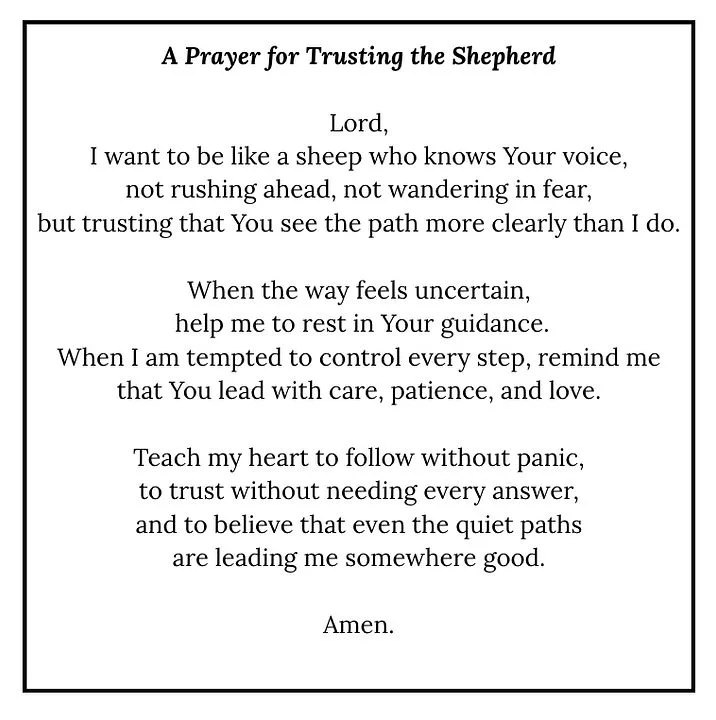 A Prayer for Trusting the Shepherd

Lord,
I want to be like a sheep who knows Your voice,
not rushing ahead, not wandering in fear,
but trusting that You see the path more clearly than I do.

When the way feels uncertain,
help me to rest in Your guidance.
When I am tempted to control every step, remind me
that You lead with care, patience, and love.

Teach my heart to follow without panic,
to trust without needing every answer,
and to believe that even the quiet paths
are leading me somewhere good.

Amen.